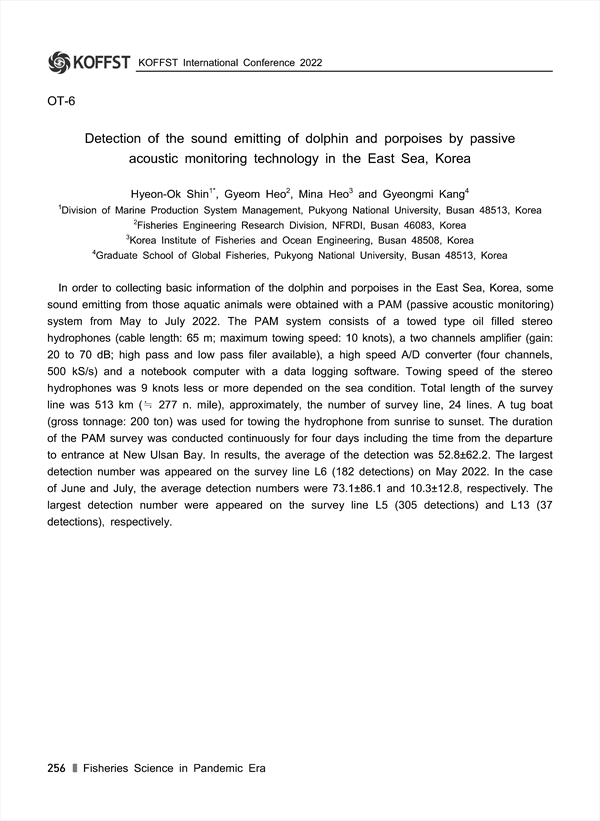 KOFFST KOFFST International Conference 2022

OT-6

Detection of the sound emitting of dolphin and porpoises by passive acoustic monitoring technology in the East Sea, Korea

Hyeon-Ok Shin$^{1*}$, Gyeom Heo$^{2}$, Mina Heo$^{3}$ and Gyeongmi Kang$^{4}$
$^{1}$Division of Marine Production System Management, Pukyong National University, Busan 48513, Korea
$^{2}$Fisheries Engineering Research Division, NFRDI, Busan 46083, Korea
$^{3}$Korea Institute of Fisheries and Ocean Engineering, Busan 48508, Korea
$^{4}$Graduate School of Global Fisheries, Pukyong National University, Busan 48513, Korea

In order to collecting basic information of the dolphin and porpoises in the East Sea, Korea, some sound emitting from those aquatic animals were obtained with a PAM (passive acoustic monitoring) system from May to July 2022. The PAM system consists of a towed type oil filled stereo hydrophones (cable length: 65 m; maximum towing speed: 10 knots), a two channels amplifier (gain: 20 to 70 dB; high pass and low pass filer available), a high speed A/D converter (four channels, 500 kS/s) and a notebook computer with a data logging software. Towing speed of the stereo hydrophones was 9 knots less or more depended on the sea condition. Total length of the survey line was 513 km (≒ 277 n. mile), approximately, the number of survey line, 24 lines. A tug boat (gross tonnage: 200 ton) was used for towing the hydrophone from sunrise to sunset. The duration of the PAM survey was conducted continuously for four days including the time from the departure to entrance at New Ulsan Bay. In results, the average of the detection was 52.8±62.2. The largest detection number was appeared on the survey line L6 (182 detections) on May 2022. In the case of June and July, the average detection numbers were 73.1±86.1 and 10.3±12.8, respectively. The largest detection number were appeared on the survey line L5 (305 detections) and L13 (37 detections), respectively.

256 ‖ Fisheries Science in Pandemic Era